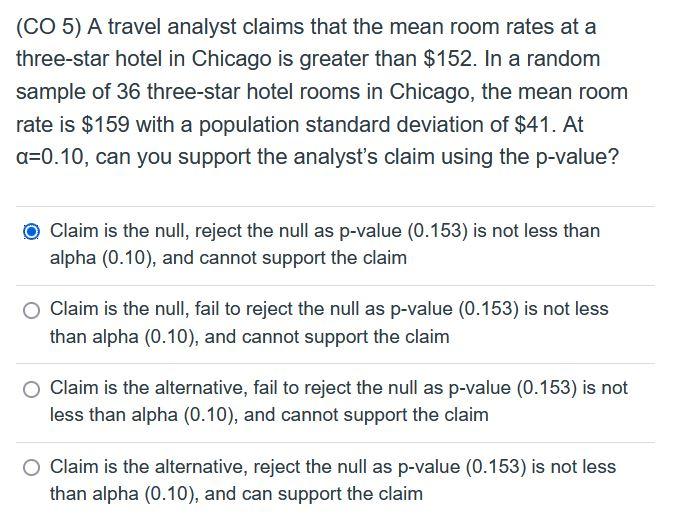 (CO 5) A travel analyst claims that the mean room rates at a three-star hotel in Chicago is greater than \$152. In a random sample of 36 three-star hotel rooms in Chicago, the mean room rate is \$159 with a population standard deviation of \$41. At α=0.10, can you support the analyst's claim using the p-value?

Claim is the null, reject the null as p-value (0.153) is not less than alpha (0.10), and cannot support the claim

Claim is the null, fail to reject the null as p-value (0.153) is not less than alpha (0.10), and cannot support the claim

Claim is the alternative, fail to reject the null as p-value (0.153) is not less than alpha (0.10), and cannot support the claim

Claim is the alternative, reject the null as p-value (0.153) is not less than alpha (0.10), and can support the claim